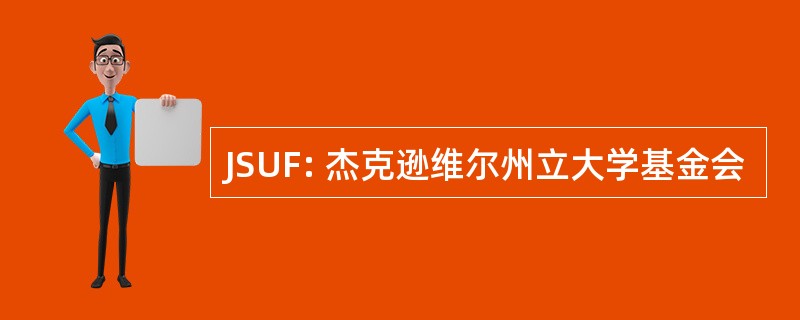 JSUF: 杰克逊维尔州立大学基金会